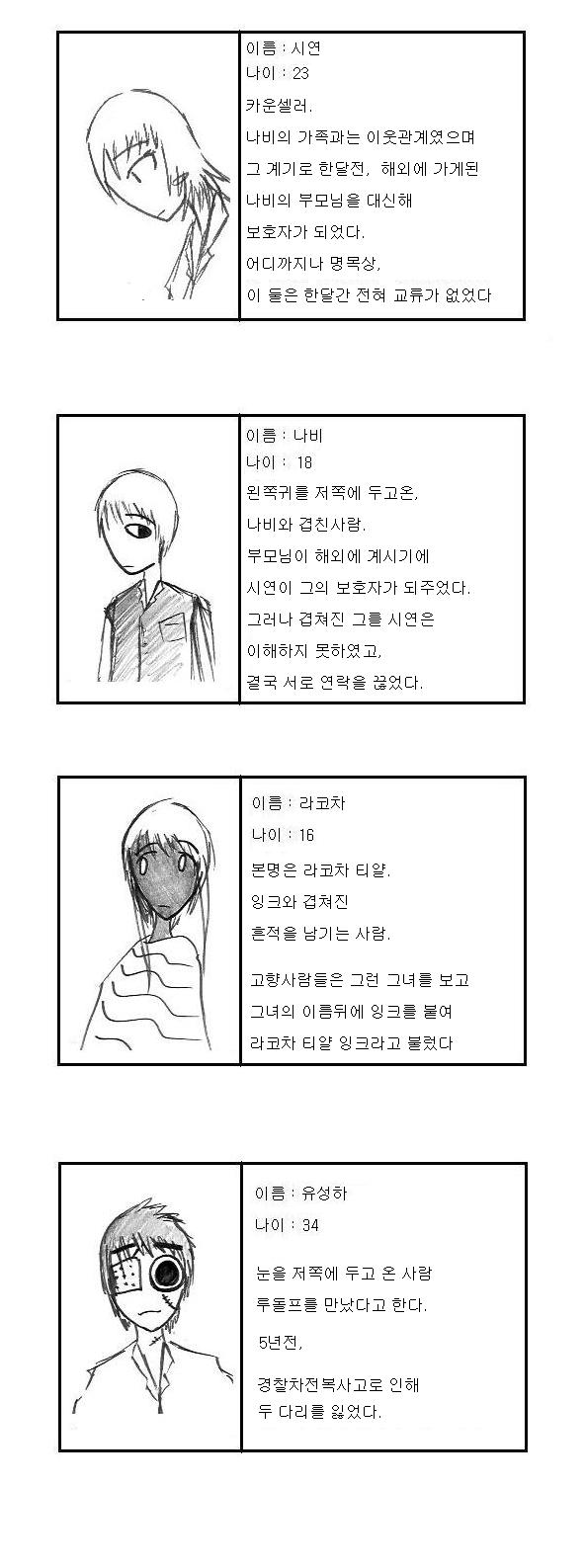 이름 : 시연
나이 : 23
카운셀러.
나비의 가족과는 이웃관계였으며
그 계기로 한달전, 해외에 가게된
나비의 부모님을 대신해
보호자가 되었다.
어디까지나 명목상,
이 둘은 한달간 전혀 교류가 없었다

이름 : 나비
나이 : 18
왼쪽귀를 저쪽에 두고온,
나비와 겹친사람.
부모님이 해외에 계시기에
시연이 그의 보호자가 되주었다.
그러나 겹쳐진 그를 시연은
이해하지 못하였고,
결국 서로 연락을 끊었다.

이름 : 라코차
나이 : 16
본명은 라코차 티알.
잉크와 겹쳐진
흔적을 남기는 사람.

고향사람들은 그런 그녀를 보고
그녀의 이름뒤에 잉크를 붙여
라코차 티알 잉크라고 불렀다

이름 : 유성하
나이 : 34
눈을 저쪽에 두고 온 사람
루돌프를 만났다고 한다.
5년전,
경찰차전복사고로 인해
두 다리를 잃었다.